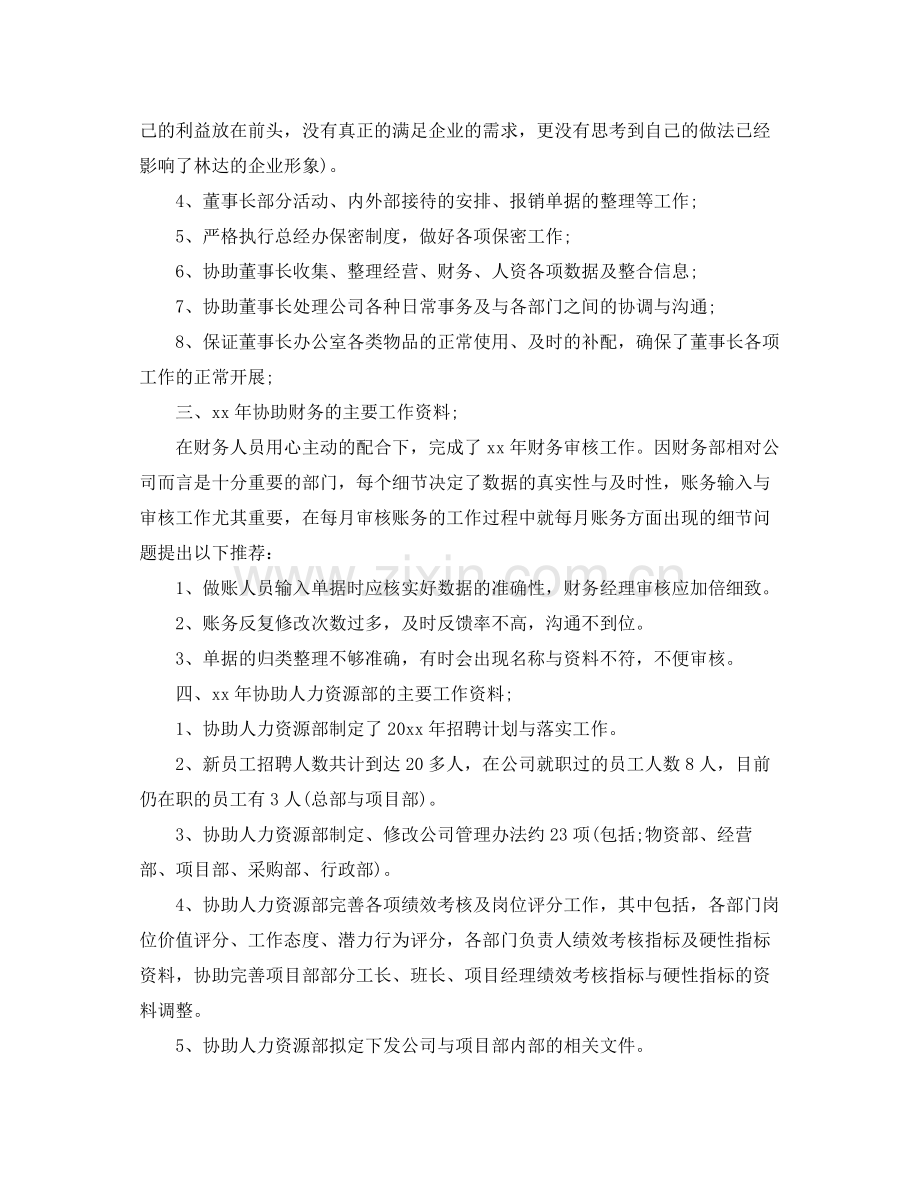 己的利益放在前头，没有真正的满足企业的需求，更没有思考到自己的做法已经影响了林达的企业形象)。

4、董事长部分活动、内外部接待的安排、报销单据的整理等工作;

5、严格执行总经办保密制度，做好各项保密工作;

6、协助董事长收集、整理经营、财务、人资各项数据及整合信息;

7、协助董事长处理公司各种日常事务及与各部门之间的协调与沟通;

8、保证董事长办公室各类物品的正常使用、及时的补配，确保了董事长各项工作的正常开展;

三、xx年协助财务的主要工作资料;

在财务人员用心主动的配合下，完成了xx年财务审核工作。因财务部相对公司而言是十分重要的部门，每个细节决定了数据的真实性与及时性，账务输入与审核工作尤其重要，在每月审核账务的工作过程中就每月账务方面出现的细节问题提出以下推荐:

1、做账人员输入单据时应核实好数据的准确性，财务经理审核应加倍细致。

2、账务反复修改次数过多，及时反馈率不高，沟通不到位。

3、单据的归类整理不够准确，有时会出现名称与资料不符，不便审核。

四、xx年协助人力资源部的主要工作资料;

1、协助人力资源部制定了20xx年招聘计划与落实工作。

2、新员工招聘人数共计到达20多人，在公司就职过的员工人数8人，目前仍在职的员工有3人(总部与项目部)。

3、协助人力资源部制定、修改公司管理办法约23项(包括;物资部、经营部、项目部、采购部、行政部)。

4、协助人力资源部完善各项绩效考核及岗位评分工作，其中包括，各部门岗位价值评分、工作态度、潜力行为评分，各部门负责人绩效考核指标及硬性指标资料，协助完善项目部部分工长、班长、项目经理绩效考核指标与硬性指标的资料调整。

5、协助人力资源部拟定下发公司与项目部内部的相关文件。

www.zixin.com.cn